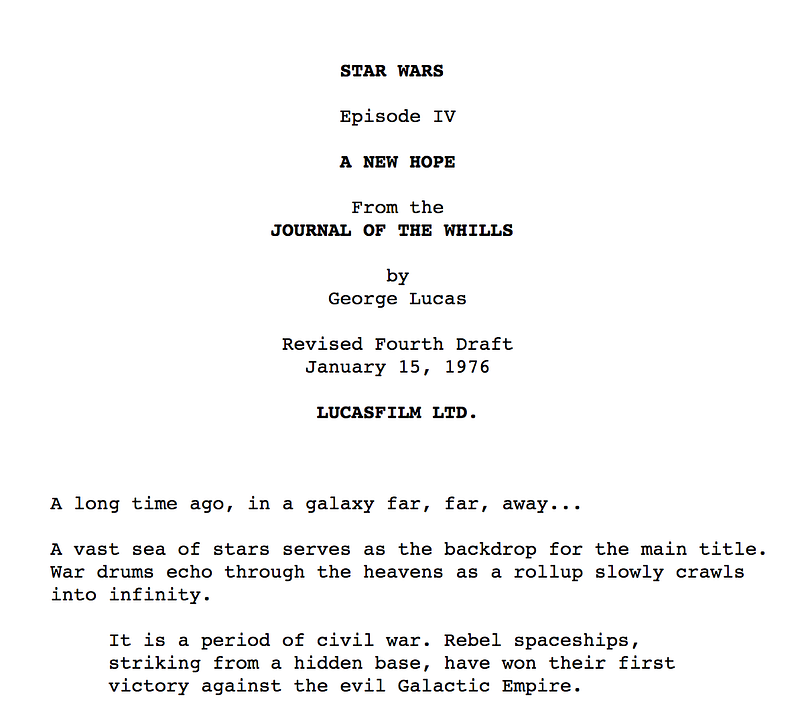 STAR WARS

Episode IV

A NEW HOPE

From the
JOURNAL OF THE WHILLS

by
George Lucas

Revised Fourth Draft
January 15, 1976

LUCASFILM LTD.

A long time ago, in a galaxy far, far, away...

A vast sea of stars serves as the backdrop for the main title. War drums echo through the heavens as a rollup slowly crawls into infinity.

It is a period of civil war. Rebel spaceships, striking from a hidden base, have won their first victory against the evil Galactic Empire.